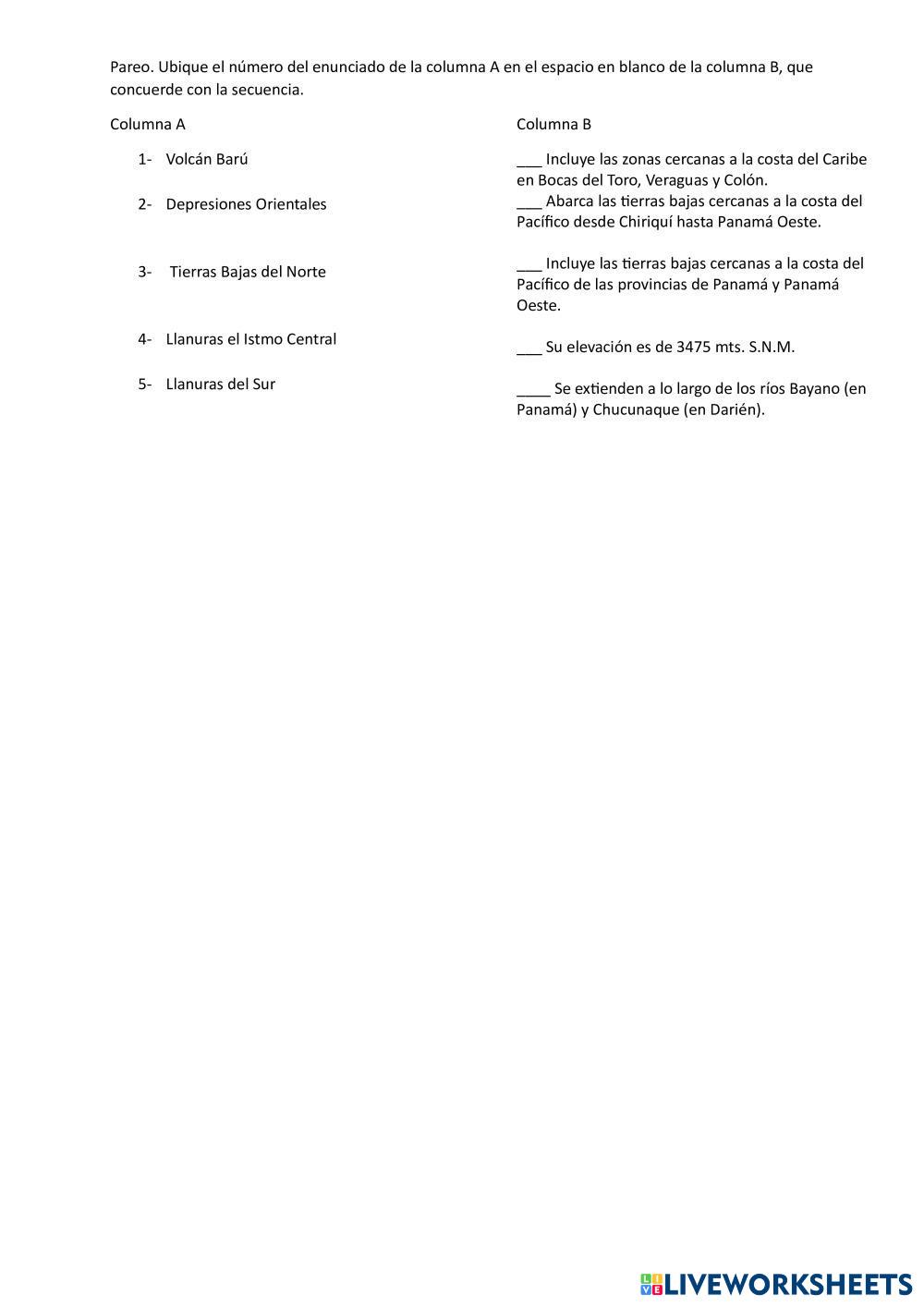 Pareo. Ubique el número del enunciado de la columna A en el espacio en blanco de la columna B, que concuerde con la secuencia.

Columna A

1- Volcán Barú

2- Depresiones Orientales

3- Tierras Bajas del Norte

4- Llanuras el Istmo Central

5- Llanuras del Sur

Columna B

___ Incluye las zonas cercanas a la costa del Caribe en Bocas del Toro, Veraguas y Colón.

___ Abarca las tierras bajas cercanas a la costa del Pacífico desde Chiriquí hasta Panamá Oeste.

___ Incluye las tierras bajas cercanas a la costa del Pacífico de las provincias de Panamá y Panamá Oeste.

___ Su elevación es de 3475 mts. S.N.M.

____ Se extienden a lo largo de los ríos Bayano (en Panamá) y Chucunaque (en Darién).

LIVEWORKSHEETS